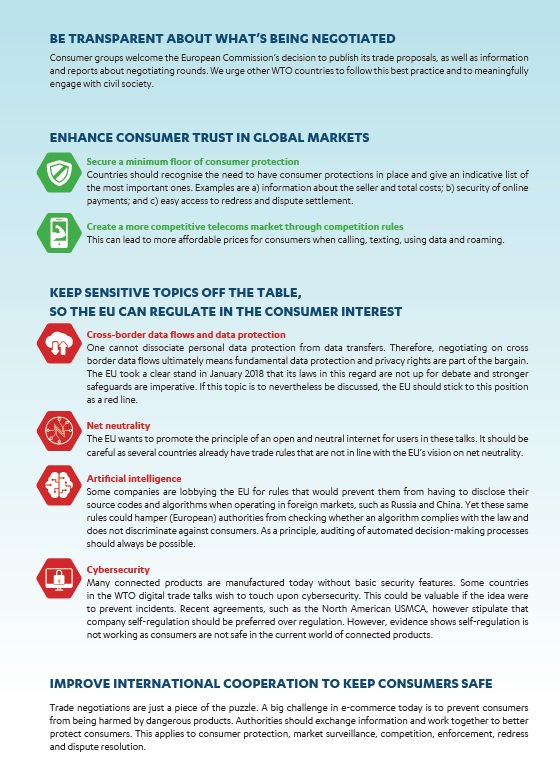 BE TRANSPARENT ABOUT WHAT'S BEING NEGOTIATED

Consumer groups welcome the European Commission's decision to publish its trade proposals, as well as information and reports about negotiating rounds. We urge other WTO countries to follow this best practice and to meaningfully engage with civil society.

ENHANCE CONSUMER TRUST IN GLOBAL MARKETS

Secure a minimum floor of consumer protection
Countries should recognise the need to have consumer protections in place and give an indicative list of the most important ones. Examples are a) information about the seller and total costs; b) security of online payments; and c) easy access to redress and dispute settlement.

Create a more competitive telecoms market through competition rules
This can lead to more affordable prices for consumers when calling, texting, using data and roaming.

KEEP SENSITIVE TOPICS OFF THE TABLE, SO THE EU CAN REGULATE IN THE CONSUMER INTEREST

Cross-border data flows and data protection
One cannot dissociate personal data protection from data transfers. Therefore, negotiating on cross border data flows ultimately means fundamental data protection and privacy rights are part of the bargain. The EU took a clear stand in January 2018 that its laws in this regard are not up for debate and stronger safeguards are imperative. If this topic is to nevertheless be discussed, the EU should stick to this position as a red line.

Net neutrality
The EU wants to promote the principle of an open and neutral internet for users in these talks. It should be careful as several countries already have trade rules that are not in line with the EU's vision on net neutrality.

Artificial intelligence
Some companies are lobbying the EU for rules that would prevent them from having to disclose their source codes and algorithms when operating in foreign markets, such as Russia and China. Yet these same rules could hamper (European) authorities from checking whether an algorithm complies with the law and does not discriminate against consumers. As a principle, auditing of automated decision-making processes should always be possible.

Cybersecurity
Many connected products are manufactured today without basic security features. Some countries in the WTO digital trade talks wish to touch upon cybersecurity. This could be valuable if the idea were to prevent incidents. Recent agreements, such as the North American USMCA, however stipulate that company self-regulation should be preferred over regulation. However, evidence shows self-regulation is not working as consumers are not safe in the current world of connected products.

IMPROVE INTERNATIONAL COOPERATION TO KEEP CONSUMERS SAFE

Trade negotiations are just a piece of the puzzle. A big challenge in e-commerce today is to prevent consumers from being harmed by dangerous products. Authorities should exchange information and work together to better protect consumers. This applies to consumer protection, market surveillance, competition, enforcement, redress and dispute resolution.